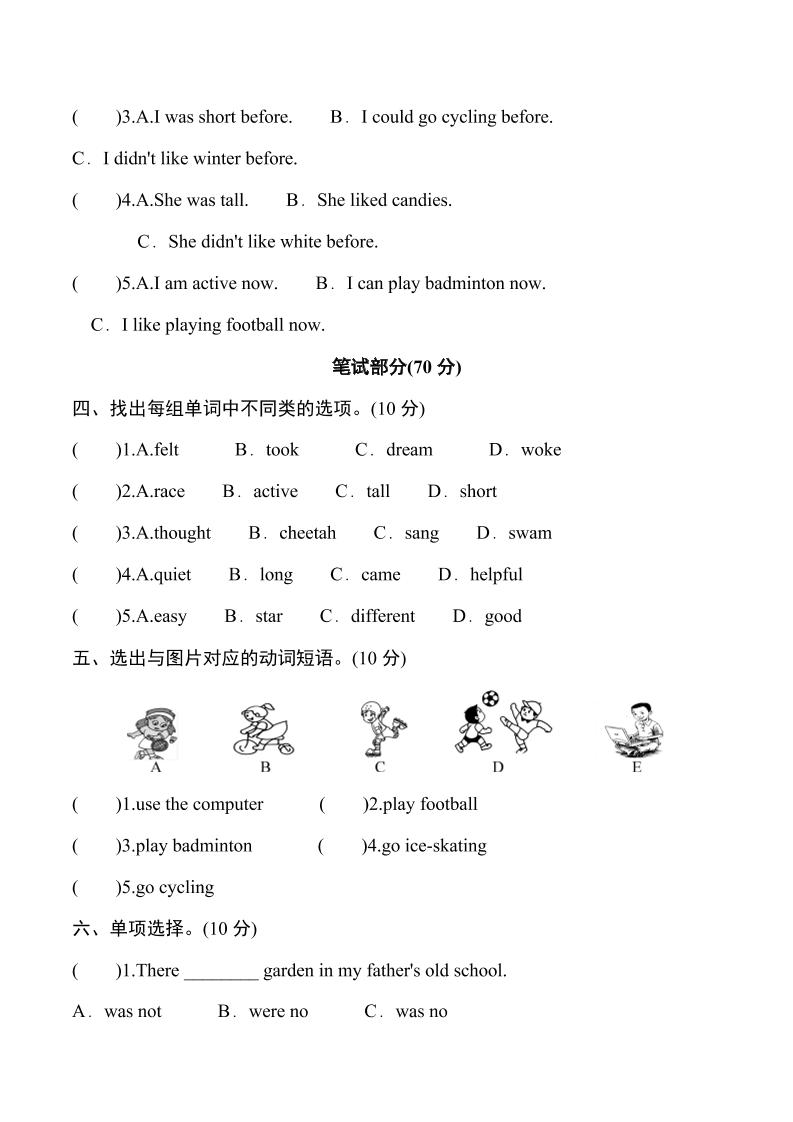 (　　)3.A.I was short before.　　B．I could go cycling before.

C．I didn't like winter before.

(　　)4.A.She was tall.　　B．She liked candies.

C．She didn't like white before.

(　　)5.A.I am active now.　　B．I can play badminton now.

C．I like playing football now.

笔试部分(70 分)

四、找出每组单词中不同类的选项。(10 分)

(　　)1.A.felt　　B．took　　C．dream　　D．woke

(　　)2.A.race　　B．active　　C．tall　　D．short

(　　)3.A.thought　　B．cheetah　　C．sang　　D．swam

(　　)4.A.quiet　　B．long　　C．came　　D．helpful

(　　)5.A.easy　　B．star　　C．different　　D．good

五、选出与图片对应的动词短语。(10 分)

A　B　C　D　E

(　　)1.use the computer　　(　　)2.play football

(　　)3.play badminton　　(　　)4.go ice-skating

(　　)5.go cycling

六、单项选择。(10 分)

(　　)1.There ________ garden in my father's old school.

A．was not　　B．were no　　C．was no